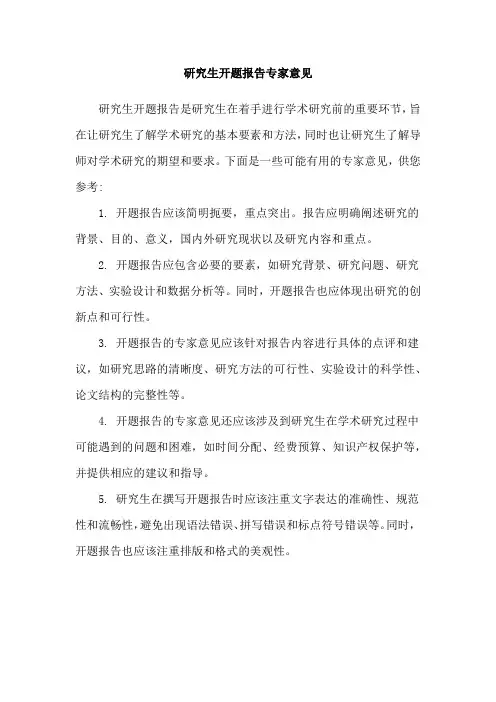 研究生开题报告专家意见

研究生开题报告是研究生在着手进行学术研究前的重要环节，旨在让研究生了解学术研究的基本要素和方法，同时也让研究生了解导师对学术研究的期望和要求。下面是一些可能有用的专家意见，供您参考：

1. 开题报告应该简明扼要，重点突出。报告应明确阐述研究的背景、目的、意义，国内外研究现状以及研究内容和重点。

2. 开题报告应包含必要的要素，如研究背景、研究问题、研究方法、实验设计和数据分析等。同时，开题报告也应体现出研究的创新点和可行性。

3. 开题报告的专家意见应该针对报告内容进行具体的点评和建议，如研究思路的清晰度、研究方法的可行性、实验设计的科学性、论文结构的完整性等。

4. 开题报告的专家意见还应该涉及到研究生在学术研究过程中可能遇到的问题和困难，如时间分配、经费预算、知识产权保护等，并提供相应的建议和指导。

5. 研究生在撰写开题报告时应该注重文字表达的准确性、规范性和流畅性，避免出现语法错误、拼写错误和标点符号错误等。同时，开题报告也应该注重排版和格式的美观性。